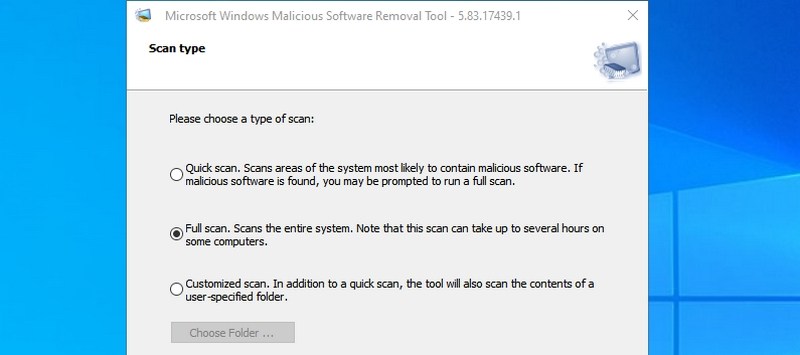 Microsoft Windows Malicious Software Removal Tool - 5.83.17439.1

Scan type

Please choose a type of scan:

Quick scan. Scans areas of the system most likely to contain malicious software. If malicious software is found, you may be prompted to run a full scan.

Full scan. Scans the entire system. Note that this scan can take up to several hours on some computers.

Customized scan. In addition to a quick scan, the tool will also scan the contents of a user-specified folder.

Choose Folder ...